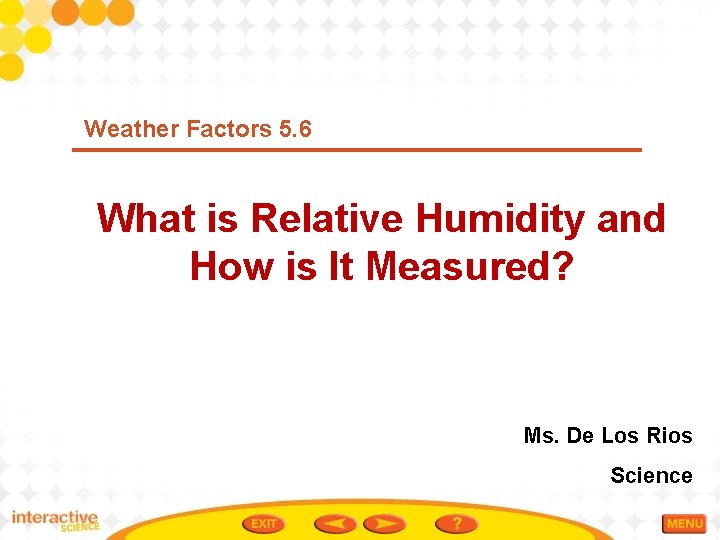 Weather Factors 5.6

What is Relative Humidity and How is It Measured?

Ms. De Los Rios

Science

interactive SCIENCE

EXIT

?

MENU